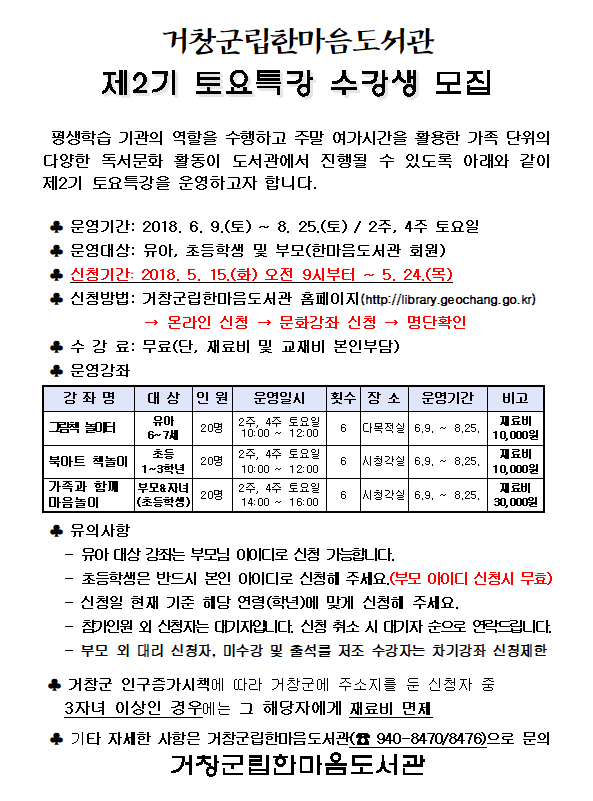 거창군립한마음도서관
제2기 토요특강 수강생 모집

평생학습 기관의 역할을 수행하고 주말 여가시간을 활용한 가족 단위의 다양한 독서문화 활동이 도서관에서 진행될 수 있도록 아래와 같이 제2기 토요특강을 운영하고자 합니다.

♣ 운영기간: 2018. 6. 9.(토) ~ 8. 25.(토) / 2주, 4주 토요일
♣ 운영대상: 유아, 초등학생 및 부모(한마음도서관 회원)
♣ 신청기간: 2018. 5. 15.(화) 오전 9시부터 ~ 5. 24.(목)
♣ 신청방법: 거창군립한마음도서관 홈페이지(http://library.geochang.go.kr)
→ 온라인 신청 → 문화강좌 신청 → 명단확인
♣ 수 강 료: 무료(단, 재료비 및 교재비 본인부담)
♣ 운영강좌

| 강 좌 명 | 대 상 | 인 원 | 운영일시 | 횟수 | 장 소 | 운영기간 | 비고 |
|---|---|---|---|---|---|---|---|
| 그림책 놀이터 | 유아 6~7세 | 20명 | 2주, 4주 토요일 10:00 ~ 12:00 | 6 | 다목적실 | 6.9. ~ 8.25. | 재료비 10,000원 |
| 북아트 책놀이 | 초등 1~3학년 | 20명 | 2주, 4주 토요일 10:00 ~ 12:00 | 6 | 시청각실 | 6.9. ~ 8.25. | 재료비 10,000원 |
| 가족과 함께 마음놀이 | 부모&자녀 (초등학생) | 20명 | 2주, 4주 토요일 14:00 ~ 16:00 | 6 | 시청각실 | 6.9. ~ 8.25. | 재료비 30,000원 |

♣ 유의사항
- 유아 대상 강좌는 부모님 아이디로 신청 가능합니다.
- 초등학생은 반드시 본인 아이디로 신청해 주세요.(부모 아이디 신청시 무효)
- 신청일 현재 기준 해당 연령(학년)에 맞게 신청해 주세요.
- 참가인원 외 신청자는 대기자입니다. 신청 취소 시 대기자 순으로 연락드립니다.
- 부모 외 대리 신청자, 미수강 및 출석률 저조 수강자는 차기강좌 신청제한

♣ 거창군 인구증가시책에 따라 거창군에 주소지를 둔 신청자 중 3자녀 이상인 경우에는 그 해당자에게 재료비 면제

♣ 기타 자세한 사항은 거창군립한마음도서관(☎ 940-8470/8476)으로 문의

거창군립한마음도서관